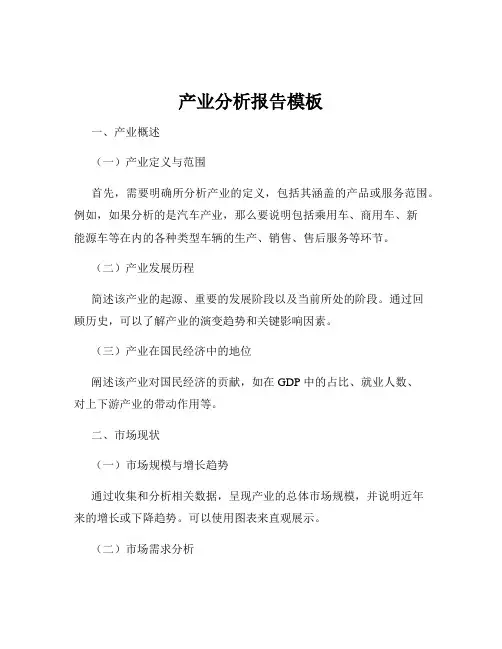 产业分析报告模板

一、产业概述

（一）产业定义与范围

首先，需要明确所分析产业的定义，包括其涵盖的产品或服务范围。例如，如果分析的是汽车产业，那么要说明包括乘用车、商用车、新能源车等在内的各种类型车辆的生产、销售、售后服务等环节。

（二）产业发展历程

简述该产业的起源、重要的发展阶段以及当前所处的阶段。通过回顾历史，可以了解产业的演变趋势和关键影响因素。

（三）产业在国民经济中的地位

阐述该产业对国民经济的贡献，如在 GDP 中的占比、就业人数、对上下游产业的带动作用等。

二、市场现状

（一）市场规模与增长趋势

通过收集和分析相关数据，呈现产业的总体市场规模，并说明近年来的增长或下降趋势。可以使用图表来直观展示。

（二）市场需求分析